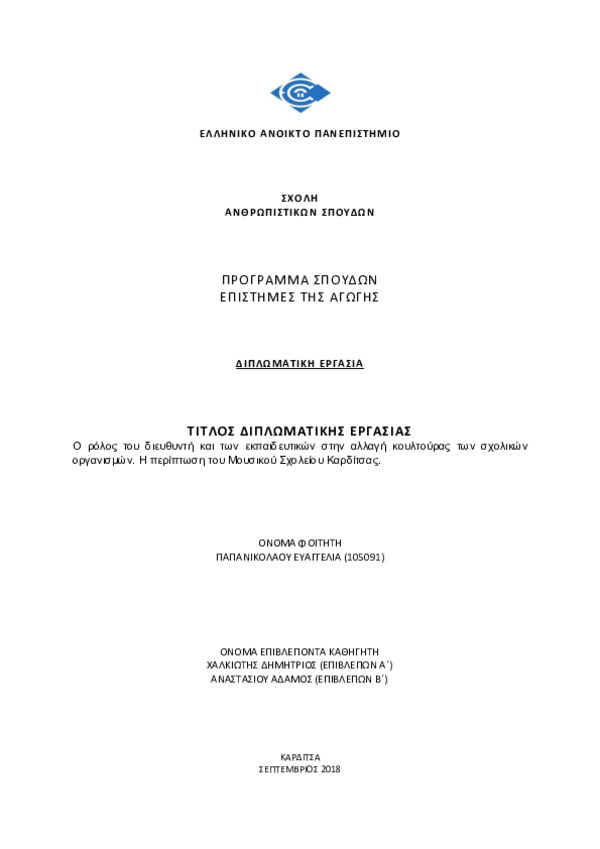 ΕΛΛΗΝΙΚΟ ΑΝΟΙΚΤΟ ΠΑΝΕΠΙΣΤΗΜΙΟ

ΣΧΟΛΗ
ΑΝΘΡΩΠΙΣΤΙΚΩΝ ΣΠΟΥΔΩΝ

ΠΡΟΓΡΑΜΜΑ ΣΠΟΥΔΩΝ
ΕΠΙΣΤΗΜΕΣ ΤΗΣ ΑΓΩΓΗΣ

ΔΙΠΛΩΜΑΤΙΚΗ ΕΡΓΑΣΙΑ

ΤΙΤΛΟΣ ΔΙΠΛΩΜΑΤΙΚΗΣ ΕΡΓΑΣΙΑΣ
Ο ρόλος του διευθυντή και των εκπαιδευτικών στην αλλαγή κουλτούρας των σχολικών οργανισμών. Η περίπτωση του Μουσικού Σχολείου Καρδίτσας.

ΟΝΟΜΑ ΦΟΙΤΗΤΗ
ΠΑΠΑΝΙΚΟΛΑΟΥ ΕΥΑΓΓΕΛΙΑ (105091)

ΟΝΟΜΑ ΕΠΙΒΛΕΠΟΝΤΑ ΚΑΘΗΓΗΤΗ
ΧΑΛΚΙΩΤΗΣ ΔΗΜΗΤΡΙΟΣ (ΕΠΙΒΛΕΠΩΝ Α΄)
ΑΝΑΣΤΑΣΙΟΥ ΑΔΑΜΟΣ (ΕΠΙΒΛΕΠΩΝ Β΄)

ΚΑΡΔΙΤΣΑ
ΣΕΠΤΕΜΒΡΙΟΣ 2018